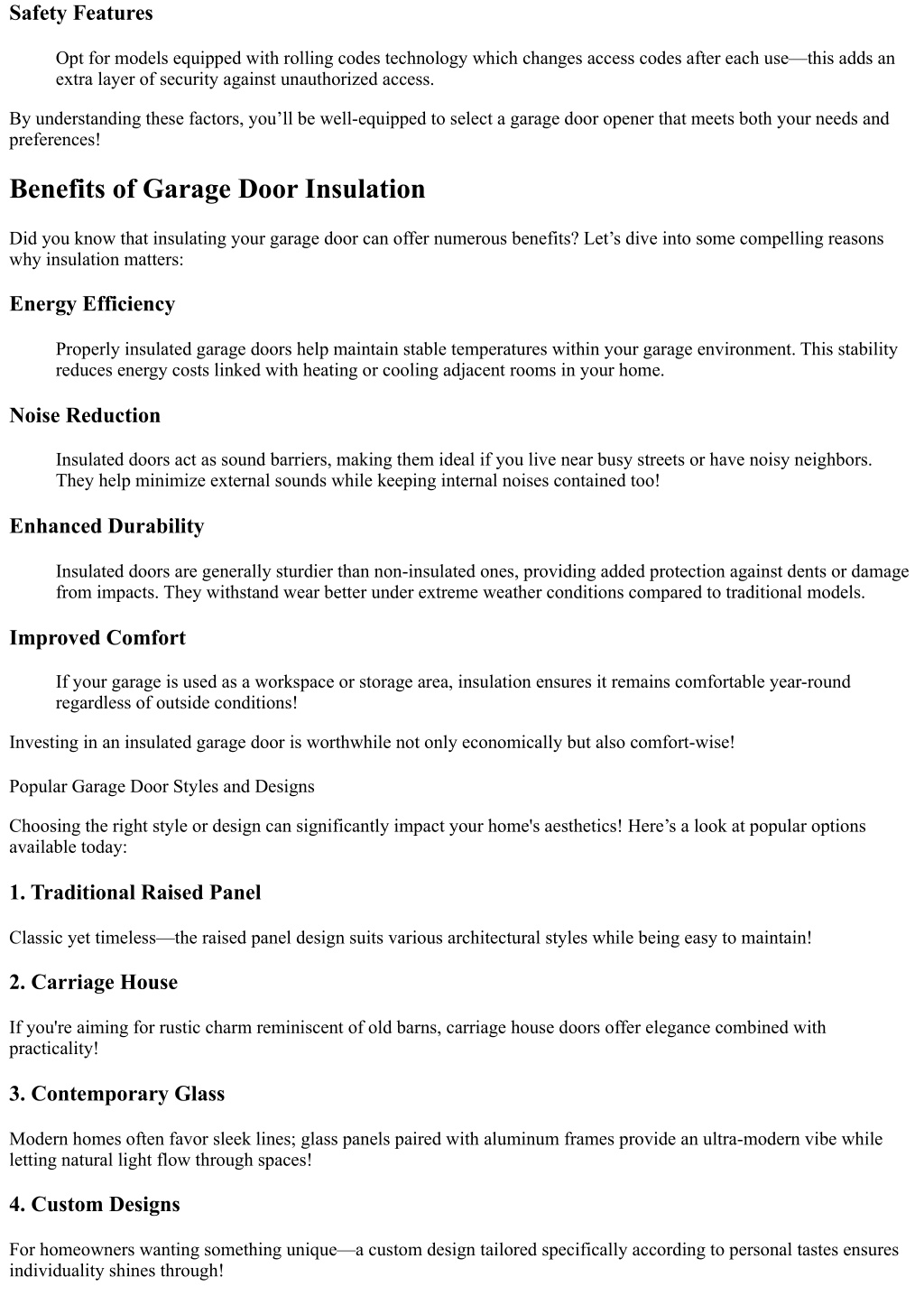 Safety Features

Opt for models equipped with rolling codes technology which changes access codes after each use—this adds an extra layer of security against unauthorized access.

By understanding these factors, you'll be well-equipped to select a garage door opener that meets both your needs and preferences!

Benefits of Garage Door Insulation

Did you know that insulating your garage door can offer numerous benefits? Let's dive into some compelling reasons why insulation matters:

Energy Efficiency

Properly insulated garage doors help maintain stable temperatures within your garage environment. This stability reduces energy costs linked with heating or cooling adjacent rooms in your home.

Noise Reduction

Insulated doors act as sound barriers, making them ideal if you live near busy streets or have noisy neighbors. They help minimize external sounds while keeping internal noises contained too!

Enhanced Durability

Insulated doors are generally sturdier than non-insulated ones, providing added protection against dents or damage from impacts. They withstand wear better under extreme weather conditions compared to traditional models.

Improved Comfort

If your garage is used as a workspace or storage area, insulation ensures it remains comfortable year-round regardless of outside conditions!

Investing in an insulated garage door is worthwhile not only economically but also comfort-wise!

Popular Garage Door Styles and Designs

Choosing the right style or design can significantly impact your home's aesthetics! Here's a look at popular options available today:

1. Traditional Raised Panel

Classic yet timeless—the raised panel design suits various architectural styles while being easy to maintain!

2. Carriage House

If you're aiming for rustic charm reminiscent of old barns, carriage house doors offer elegance combined with practicality!

3. Contemporary Glass

Modern homes often favor sleek lines; glass panels paired with aluminum frames provide an ultra-modern vibe while letting natural light flow through spaces!

4. Custom Designs

For homeowners wanting something unique—a custom design tailored specifically according to personal tastes ensures individuality shines through!